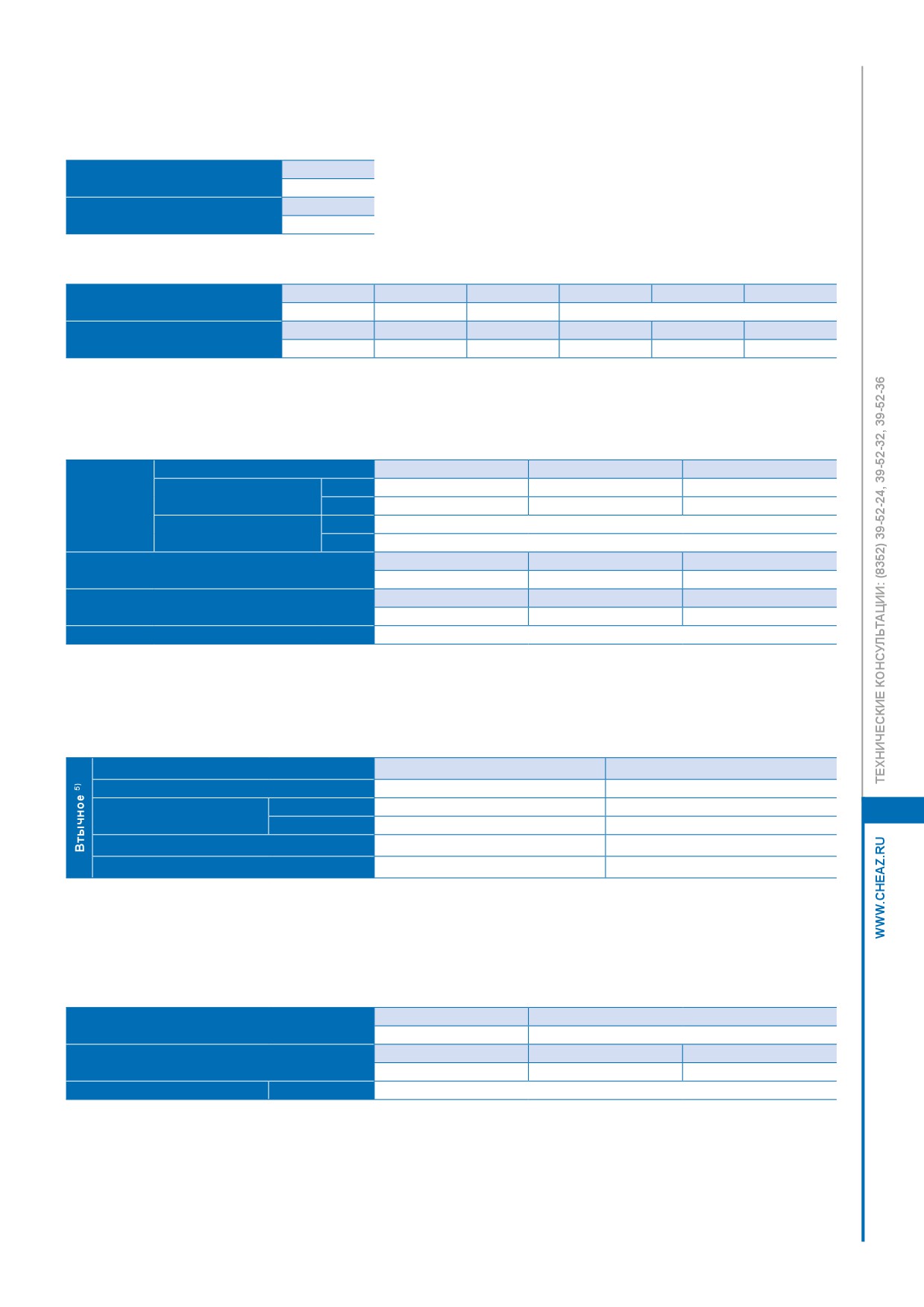 Втычное $^{5)}$

ТЕХНИЧЕСКИЕ КОНСУЛЬТАЦИИ: (8352) 39-52-24, 39-52-32, 39-52-36

WWW.CHEAZ.RU